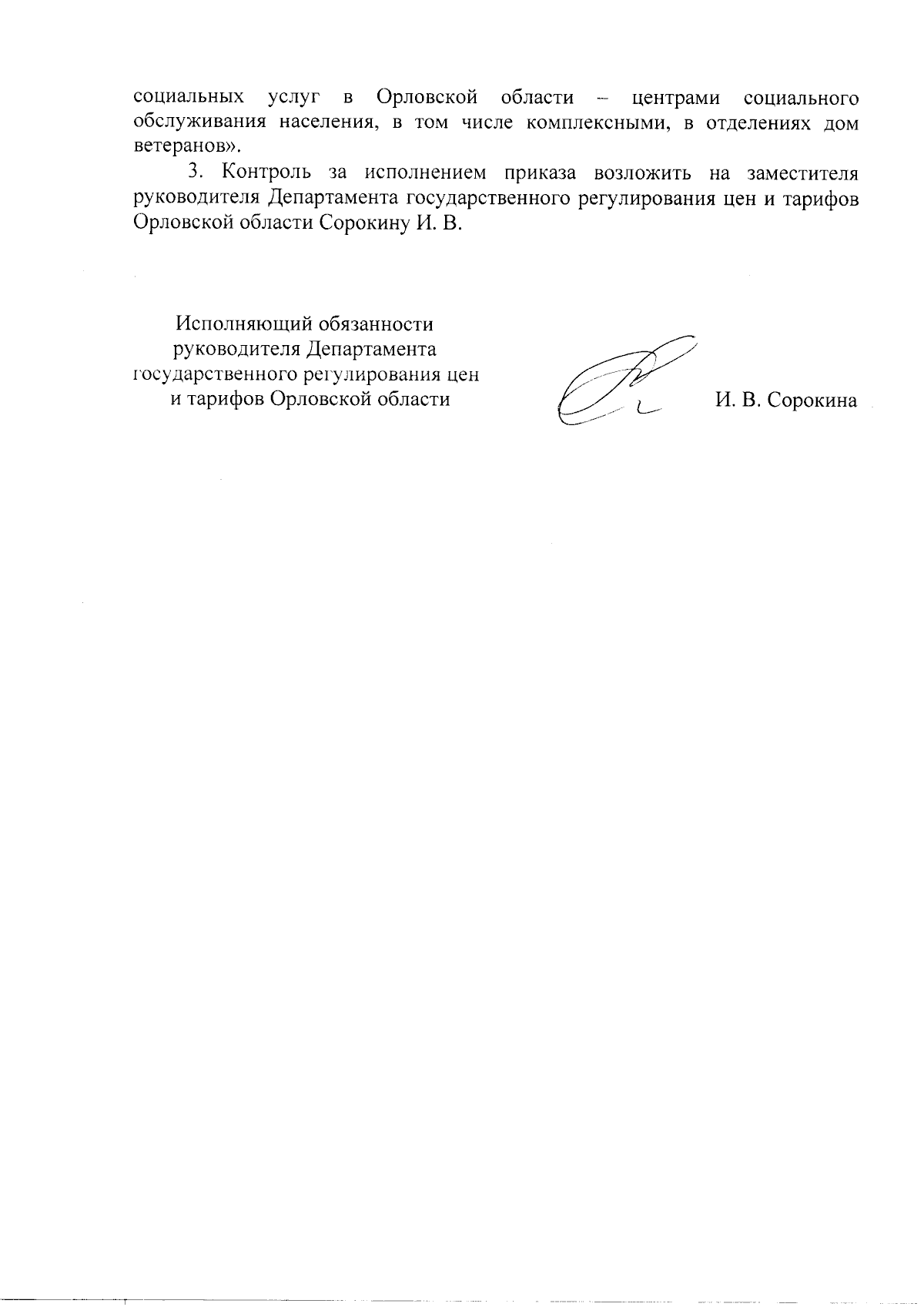 социальных услуг в Орловской области – центрами социального обслуживания населения, в том числе комплексными, в отделениях дом ветеранов».

3. Контроль за исполнением приказа возложить на заместителя руководителя Департамента государственного регулирования цен и тарифов Орловской области Сорокину И. В.

Исполняющий обязанности
руководителя Департамента
государственного регулирования цен
и тарифов Орловской области

И. В. Сорокина